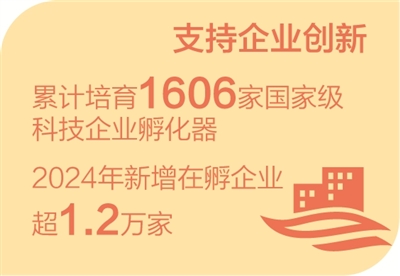 支持企业创新

累计培育1606家国家级科技企业孵化器

2024年新增在孵企业超1.2万家